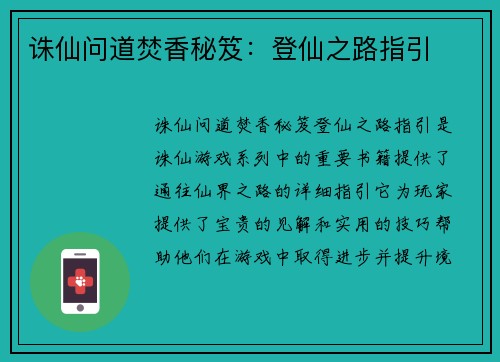 诛仙问道焚香秘笈：登仙之路指引

诛仙问道焚香秘笈登仙之路指引是诛仙游戏系列中的重要书籍提供了通往仙界之路的详细指引它为玩家提供了宝贵的见解和实用的技巧帮助他们在游戏中取得进步并提升境